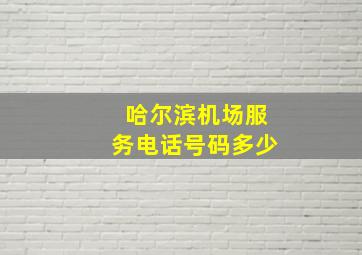 哈尔滨机场服务电话号码多少